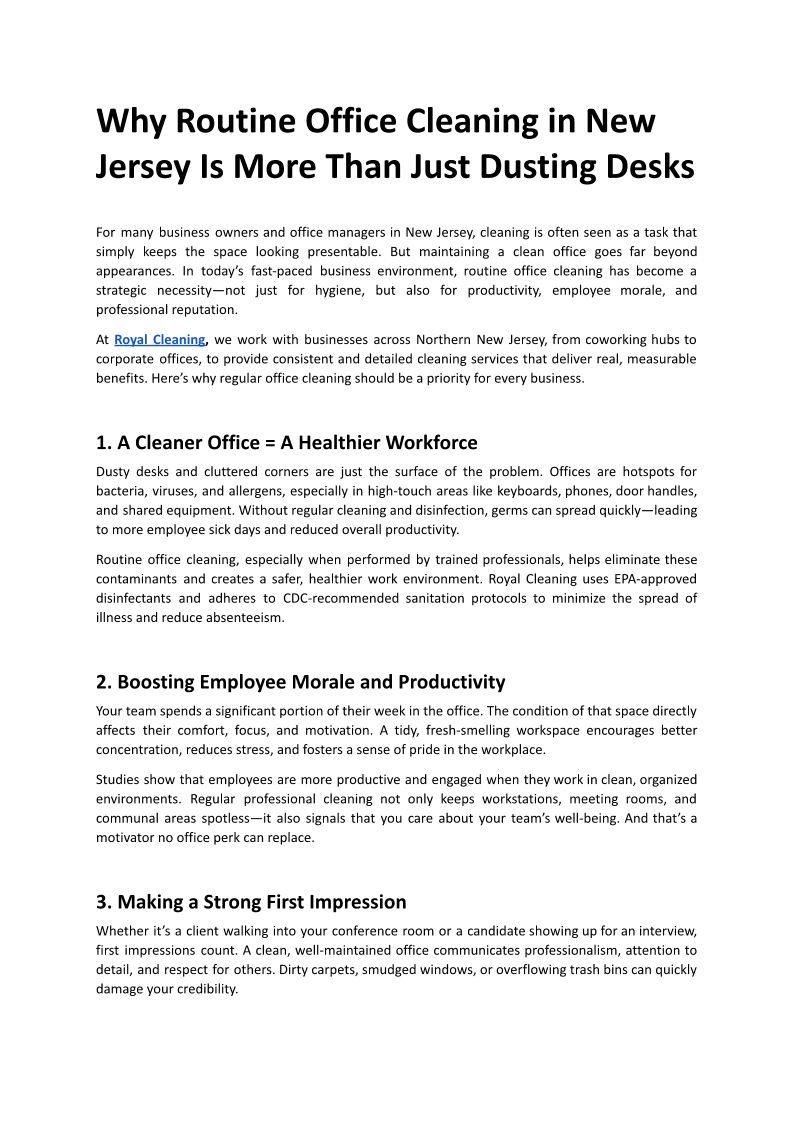 Why Routine Office Cleaning in New Jersey Is More Than Just Dusting Desks

For many business owners and office managers in New Jersey, cleaning is often seen as a task that simply keeps the space looking presentable. But maintaining a clean office goes far beyond appearances. In today's fast-paced business environment, routine office cleaning has become a strategic necessity—not just for hygiene, but also for productivity, employee morale, and professional reputation.

At Royal Cleaning, we work with businesses across Northern New Jersey, from coworking hubs to corporate offices, to provide consistent and detailed cleaning services that deliver real, measurable benefits. Here's why regular office cleaning should be a priority for every business.

1. A Cleaner Office = A Healthier Workforce

Dusty desks and cluttered corners are just the surface of the problem. Offices are hotspots for bacteria, viruses, and allergens, especially in high-touch areas like keyboards, phones, door handles, and shared equipment. Without regular cleaning and disinfection, germs can spread quickly—leading to more employee sick days and reduced overall productivity.

Routine office cleaning, especially when performed by trained professionals, helps eliminate these contaminants and creates a safer, healthier work environment. Royal Cleaning uses EPA-approved disinfectants and adheres to CDC-recommended sanitation protocols to minimize the spread of illness and reduce absenteeism.

2. Boosting Employee Morale and Productivity

Your team spends a significant portion of their week in the office. The condition of that space directly affects their comfort, focus, and motivation. A tidy, fresh-smelling workspace encourages better concentration, reduces stress, and fosters a sense of pride in the workplace.

Studies show that employees are more productive and engaged when they work in clean, organized environments. Regular professional cleaning not only keeps workstations, meeting rooms, and communal areas spotless—it also signals that you care about your team's well-being. And that's a motivator no office perk can replace.

3. Making a Strong First Impression

Whether it's a client walking into your conference room or a candidate showing up for an interview, first impressions count. A clean, well-maintained office communicates professionalism, attention to detail, and respect for others. Dirty carpets, smudged windows, or overflowing trash bins can quickly damage your credibility.